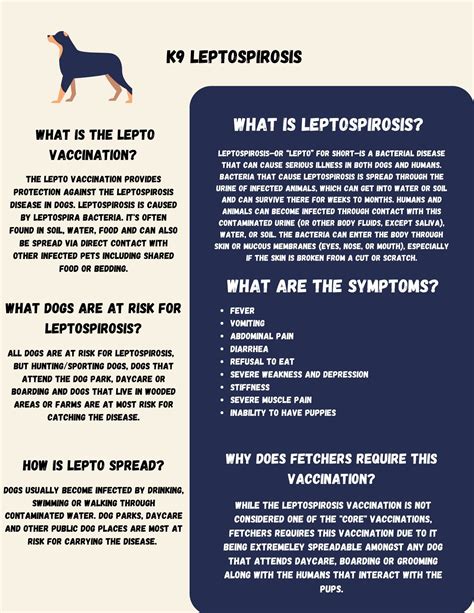 K9 LEPTOSPIROSIS

WHAT IS THE LEPTO VACCINATION?

THE LEPTO VACCINATION PROVIDES PROTECTION AGAINST THE LEPTOSPIROSIS DISEASE IN DOGS. LEPTOSPIROSIS IS CAUSED BY LEPTOSPIRA BACTERIA. IT'S OFTEN FOUND IN SOIL, WATER, FOOD AND CAN ALSO BE SPREAD VIA DIRECT CONTACT WITH OTHER INFECTED PETS INCLUDING SHARED FOOD OR BEDDING.

WHAT DOGS ARE AT RISK FOR LEPTOSPIROSIS?

ALL DOGS ARE AT RISK FOR LEPTOSPIROSIS, BUT HUNTING/SPORTING DOGS, DOGS THAT ATTEND THE DOG PARK, DAYCARE OR BOARDING AND DOGS THAT LIVE IN WOODED AREAS OR FARMS ARE AT MOST RISK FOR CATCHING THE DISEASE.

HOW IS LEPTO SPREAD?

DOGS USUALLY BECOME INFECTED BY DRINKING, SWIMMING OR WALKING THROUGH CONTAMINATED WATER. DOG PARKS, DAYCARE AND OTHER PUBLIC DOG PLACES ARE MOST AT RISK FOR CARRYING THE DISEASE.

WHAT IS LEPTOSPIROSIS?

LEPTOSPIROSIS—OR "LEPTO" FOR SHORT—IS A BACTERIAL DISEASE THAT CAN CAUSE SERIOUS ILLNESS IN BOTH DOGS AND HUMANS. BACTERIA THAT CAUSE LEPTOSPIROSIS IS SPREAD THROUGH THE URINE OF INFECTED ANIMALS, WHICH CAN GET INTO WATER OR SOIL AND CAN SURVIVE THERE FOR WEEKS TO MONTHS. HUMANS AND ANIMALS CAN BECOME INFECTED THROUGH CONTACT WITH THIS CONTAMINATED URINE (OR OTHER BODY FLUIDS, EXCEPT SALIVA), WATER, OR SOIL. THE BACTERIA CAN ENTER THE BODY THROUGH SKIN OR MUCOUS MEMBRANES (EYES, NOSE, OR MOUTH), ESPECIALLY IF THE SKIN IS BROKEN FROM A CUT OR SCRATCH.

WHAT ARE THE SYMPTOMS?

• FEVER
• VOMITING
• ABDOMINAL PAIN
• DIARRHEA
• REFUSAL TO EAT
• SEVERE WEAKNESS AND DEPRESSION
• STIFFNESS
• SEVERE MUSCLE PAIN
• INABILITY TO HAVE PUPPIES

WHY DOES FETCHERS REQUIRE THIS VACCINATION?

WHILE THE LEPTOSPIROSIS VACCINATION IS NOT CONSIDERED ONE OF THE "CORE" VACCINATIONS, FETCHERS REQUIRES THIS VACCINATION DUE TO IT BEING EXTREMELEY SPREADABLE AMONGST ANY DOG THAT ATTENDS DAYCARE, BOARDING OR GROOMING ALONG WITH THE HUMANS THAT INTERACT WITH THE PUPS.